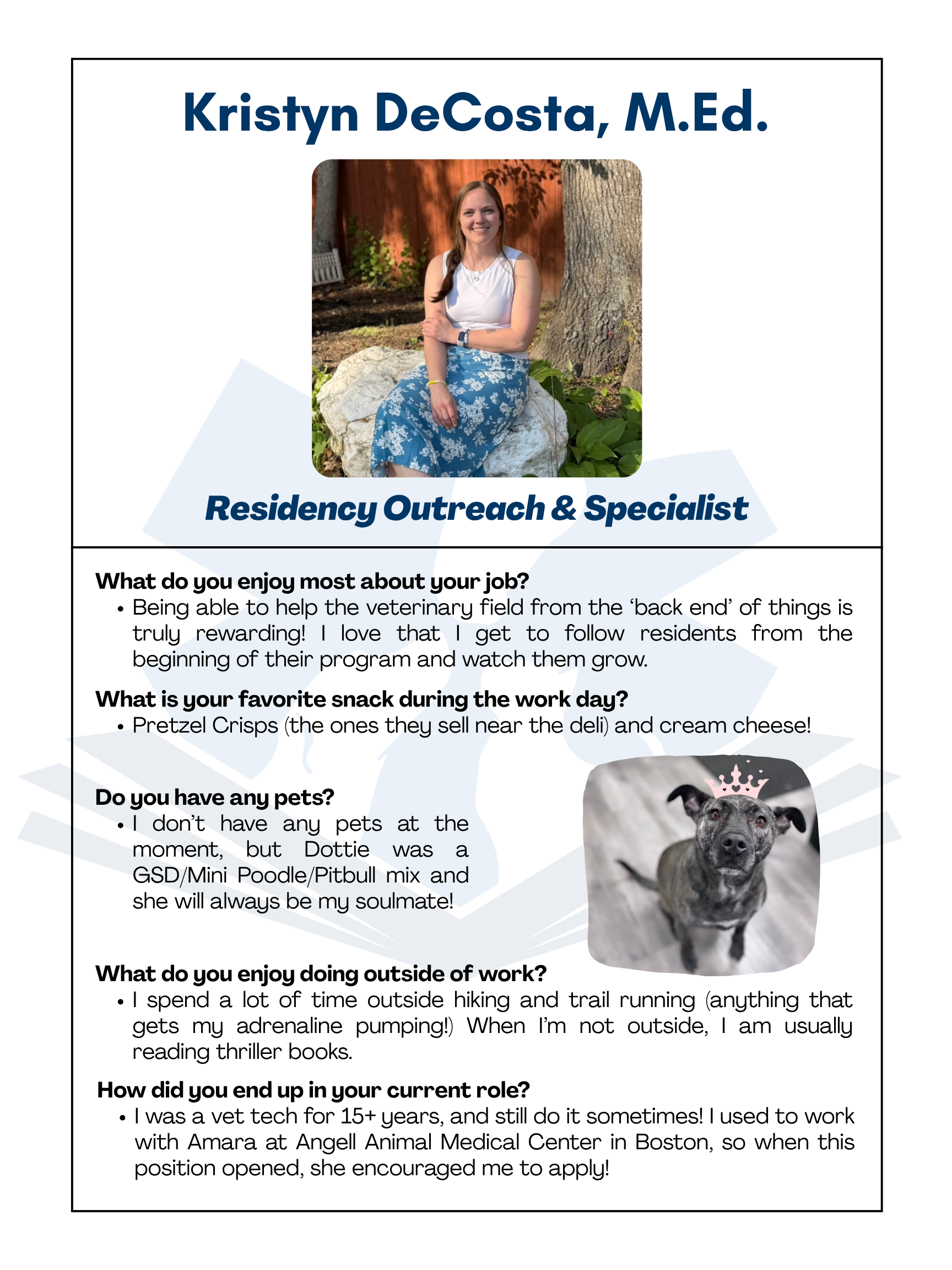 Kristyn DeCosta, M.Ed.

Residency Outreach & Specialist

What do you enjoy most about your job?
• Being able to help the veterinary field from the 'back end' of things is truly rewarding! I love that I get to follow residents from the beginning of their program and watch them grow.

What is your favorite snack during the work day?
• Pretzel Crisps (the ones they sell near the deli) and cream cheese!

Do you have any pets?
• I don't have any pets at the moment, but Dottie was a GSD/Mini Poodle/Pitbull mix and she will always be my soulmate!

What do you enjoy doing outside of work?
• I spend a lot of time outside hiking and trail running (anything that gets my adrenaline pumping!) When I'm not outside, I am usually reading thriller books.

How did you end up in your current role?
• I was a vet tech for 15+ years, and still do it sometimes! I used to work with Amara at Angell Animal Medical Center in Boston, so when this position opened, she encouraged me to apply!